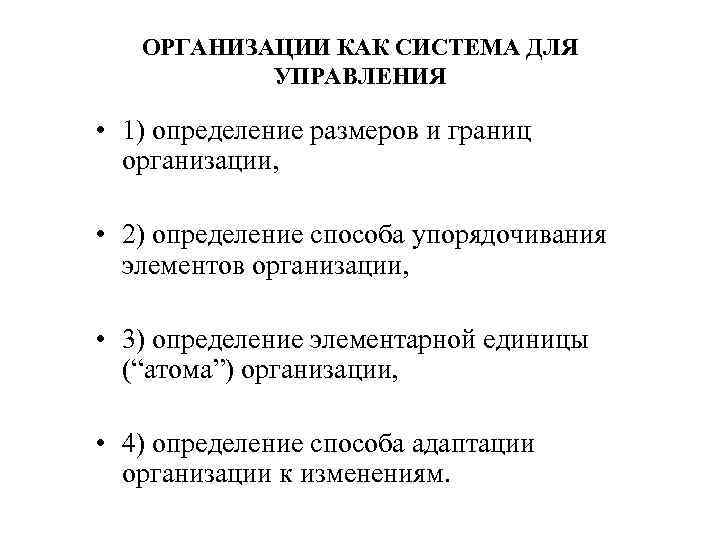 ОРГАНИЗАЦИИ КАК СИСТЕМА ДЛЯ УПРАВЛЕНИЯ

• 1) определение размеров и границ организации,

• 2) определение способа упорядочивания элементов организации,

• 3) определение элементарной единицы (“атома”) организации,

• 4) определение способа адаптации организации к изменениям.